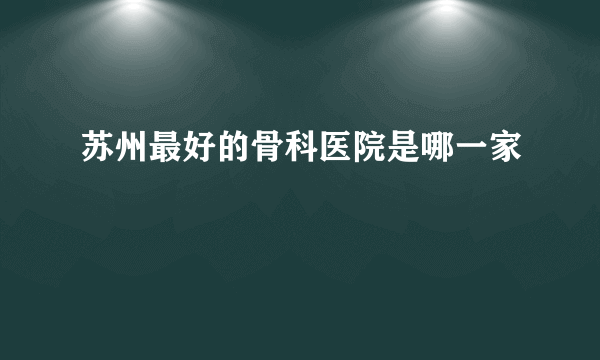 苏州最好的骨科医院是哪一家